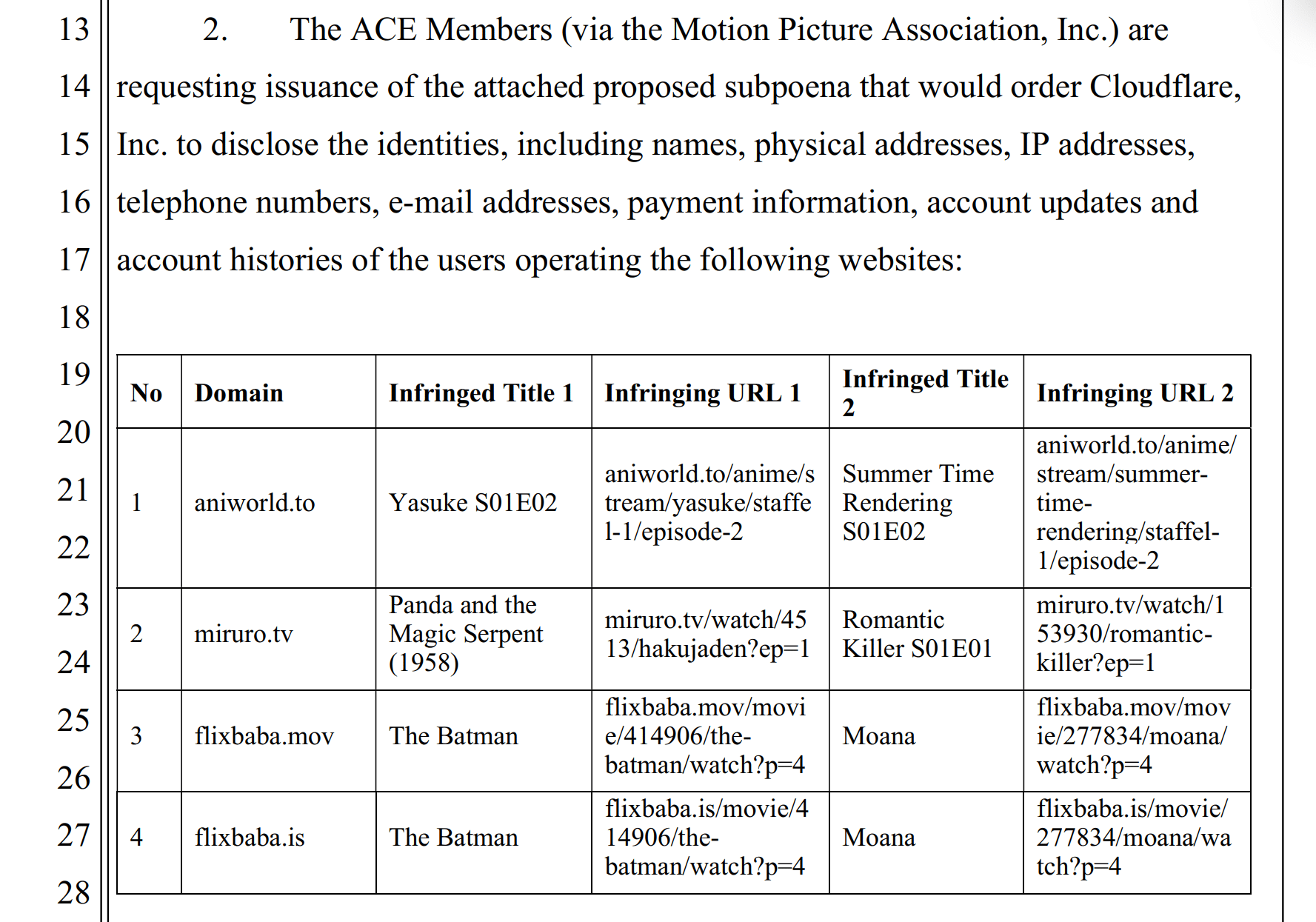 13
14
15
16
17
18
19
20
21
22
23
24
25
26
27
28

2. The ACE Members (via the Motion Picture Association, Inc.) are requesting issuance of the attached proposed subpoena that would order Cloudflare, Inc. to disclose the identities, including names, physical addresses, IP addresses, telephone numbers, e-mail addresses, payment information, account updates and account histories of the users operating the following websites:

| No | Domain | Infringed Title 1 | Infringing URL 1 | Infringed Title 2 | Infringing URL 2 |
|---|---|---|---|---|---|
| 1 | aniworld.to | Yasuke S01E02 | aniworld.to/anime/stream/yasuke/staffel-1/episode-2 | Summer Time Rendering S01E02 | aniworld.to/anime/stream/summer-time-rendering/staffel-1/episode-2 |
| 2 | miruro.tv | Panda and the Magic Serpent (1958) | miruro.tv/watch/4513/hakujaden?ep=1 | Romantic Killer S01E01 | miruro.tv/watch/153930/romantic-killer?ep=1 |
| 3 | flixbaba.mov | The Batman | flixbaba.mov/movie/414906/the-batman/watch?p=4 | Moana | flixbaba.mov/movie/277834/moana/watch?p=4 |
| 4 | flixbaba.is | The Batman | flixbaba.is/movie/414906/the-batman/watch?p=4 | Moana | flixbaba.is/movie/277834/moana/watch?p=4 |